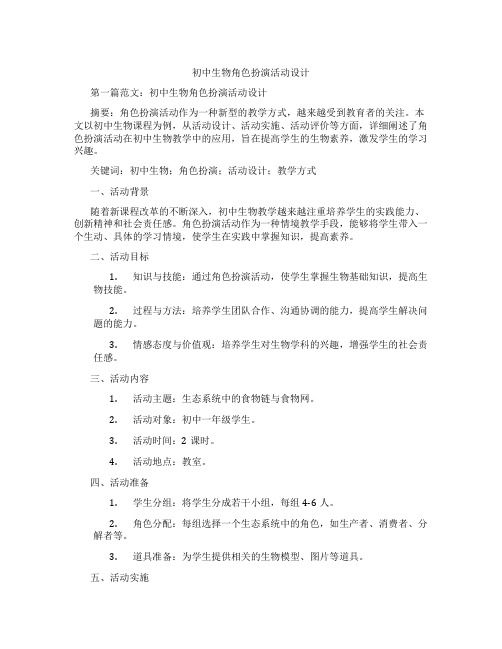 初中生物角色扮演活动设计

第一篇范文：初中生物角色扮演活动设计

摘要：角色扮演活动作为一种新型的教学方式，越来越受到教育者的关注。本文以初中生物课程为例，从活动设计、活动实施、活动评价等方面，详细阐述了角色扮演活动在初中生物教学中的应用，旨在提高学生的生物素养，激发学生的学习兴趣。

关键词：初中生物；角色扮演；活动设计；教学方式

一、活动背景

随着新课程改革的不断深入，初中生物教学越来越注重培养学生的实践能力、创新精神和社会责任感。角色扮演活动作为一种情境教学手段，能够将学生带入一个生动、具体的学习情境，使学生在实践中掌握知识，提高素养。

二、活动目标

1. 知识与技能：通过角色扮演活动，使学生掌握生物基础知识，提高生物技能。

2. 过程与方法：培养学生团队合作、沟通协调的能力，提高学生解决问题的能力。

3. 情感态度与价值观：培养学生对生物学科的兴趣，增强学生的社会责任感。

三、活动内容

1. 活动主题：生态系统中的食物链与食物网。

2. 活动对象：初中一年级学生。

3. 活动时间：2 课时。

4. 活动地点：教室。

四、活动准备

1. 学生分组：将学生分成若干小组，每组 4-6 人。

2. 角色分配：每组选择一个生态系统中的角色，如生产者、消费者、分解者等。

3. 道具准备：为学生提供相关的生物模型、图片等道具。

五、活动实施